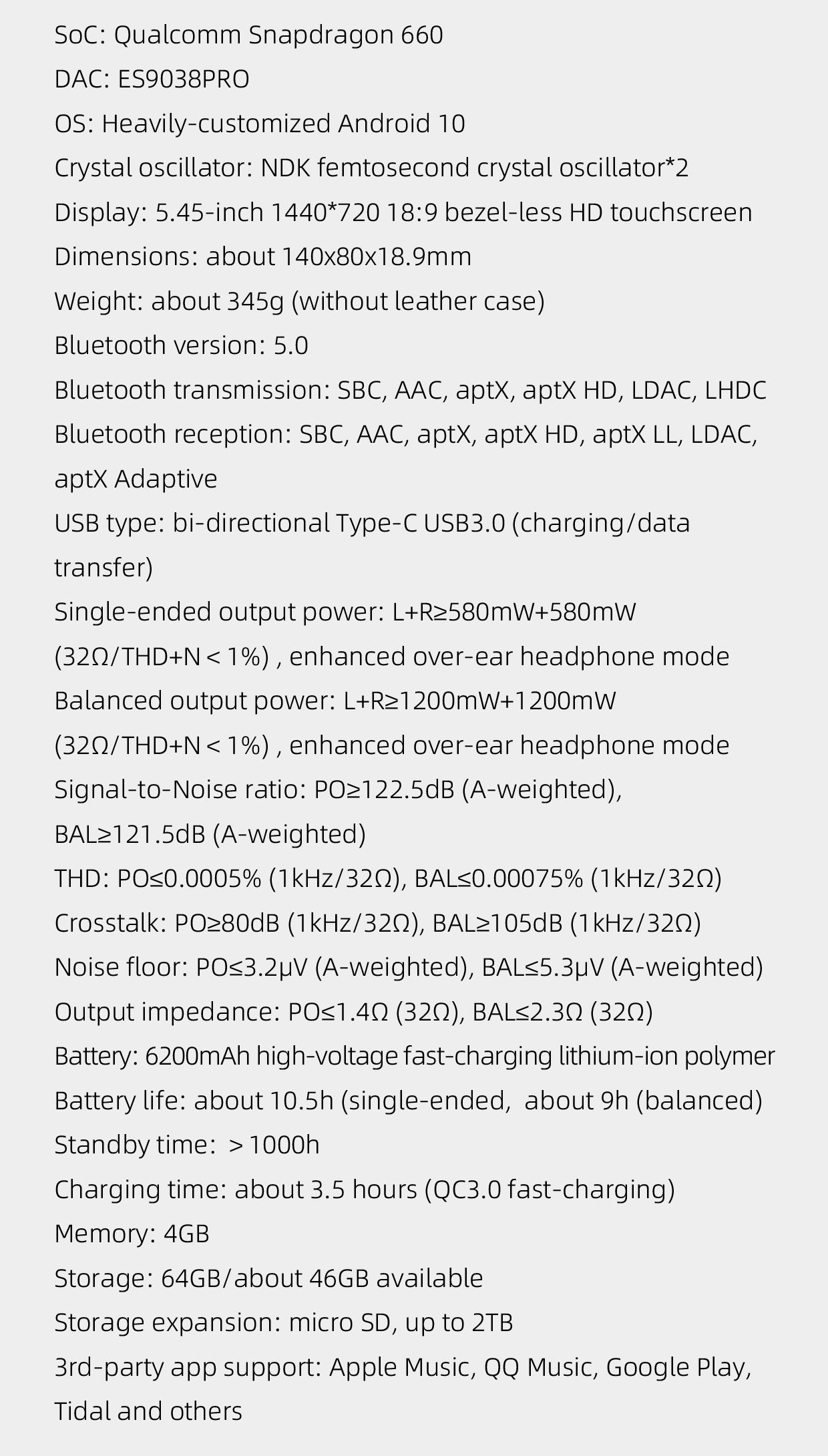 SoC: Qualcomm Snapdragon 660
DAC: ES9038PRO
OS: Heavily-customized Android 10
Crystal oscillator: NDK femtosecond crystal oscillator*2
Display: 5.45-inch 1440*720 18:9 bezel-less HD touchscreen
Dimensions: about 140x80x18.9mm
Weight: about 345g (without leather case)
Bluetooth version: 5.0
Bluetooth transmission: SBC, AAC, aptX, aptX HD, LDAC, LHDC
Bluetooth reception: SBC, AAC, aptX, aptX HD, aptX LL, LDAC, aptX Adaptive
USB type: bi-directional Type-C USB3.0 (charging/data transfer)
Single-ended output power: L+R≥580mW+580mW (32Ω/THD+N < 1%) , enhanced over-ear headphone mode
Balanced output power: L+R≥1200mW+1200mW (32Ω/THD+N < 1%) , enhanced over-ear headphone mode
Signal-to-Noise ratio: PO≥122.5dB (A-weighted), BAL≥121.5dB (A-weighted)
THD: PO≤0.0005% (1kHz/32Ω), BAL≤0.00075% (1kHz/32Ω)
Crosstalk: PO≥80dB (1kHz/32Ω), BAL≥105dB (1kHz/32Ω)
Noise floor: PO≤3.2μV (A-weighted), BAL≤5.3μV (A-weighted)
Output impedance: PO≤1.4Ω (32Ω), BAL≤2.3Ω (32Ω)
Battery: 6200mAh high-voltage fast-charging lithium-ion polymer
Battery life: about 10.5h (single-ended, about 9h (balanced)
Standby time: > 1000h
Charging time: about 3.5 hours (QC3.0 fast-charging)
Memory: 4GB
Storage: 64GB/about 46GB available
Storage expansion: micro SD, up to 2TB
3rd-party app support: Apple Music, QQ Music, Google Play, Tidal and others